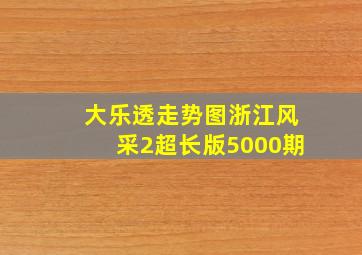 大乐透走势图浙江风采2超长版5000期